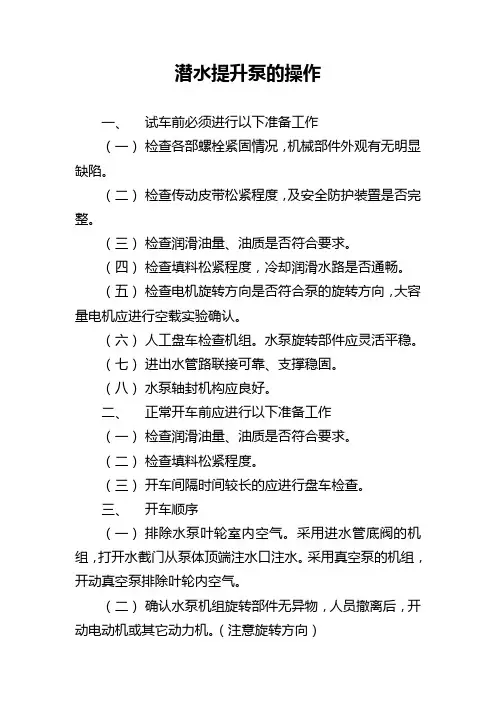 潜水提升泵的操作

一、 试车前必须进行以下准备工作

（一）检查各部螺栓紧固情况，机械部件外观有无明显缺陷。

（二）检查传动皮带松紧程度，及安全防护装置是否完整。

（三）检查润滑油量、油质是否符合要求。

（四）检查填料松紧程度，冷却润滑水路是否通畅。

（五）检查电机旋转方向是否符合泵的旋转方向，大容量电机应进行空载实验确认。

（六）人工盘车检查机组。水泵旋转部件应灵活平稳。

（七）进出水管路联接可靠、支撑稳固。

（八）水泵轴封机构应良好。

二、 正常开车前应进行以下准备工作

（一）检查润滑油量、油质是否符合要求。

（二）检查填料松紧程度。

（三）开车间隔时间较长的应进行盘车检查。

三、 开车顺序

（一）排除水泵叶轮室内空气。采用进水管底阀的机组，打开水截门从泵体顶端注水口注水。采用真空泵的机组，开动真空泵排除叶轮内空气。

（二）确认水泵机组旋转部件无异物，人员撤离后，开动电动机或其它动力机。（注意旋转方向）